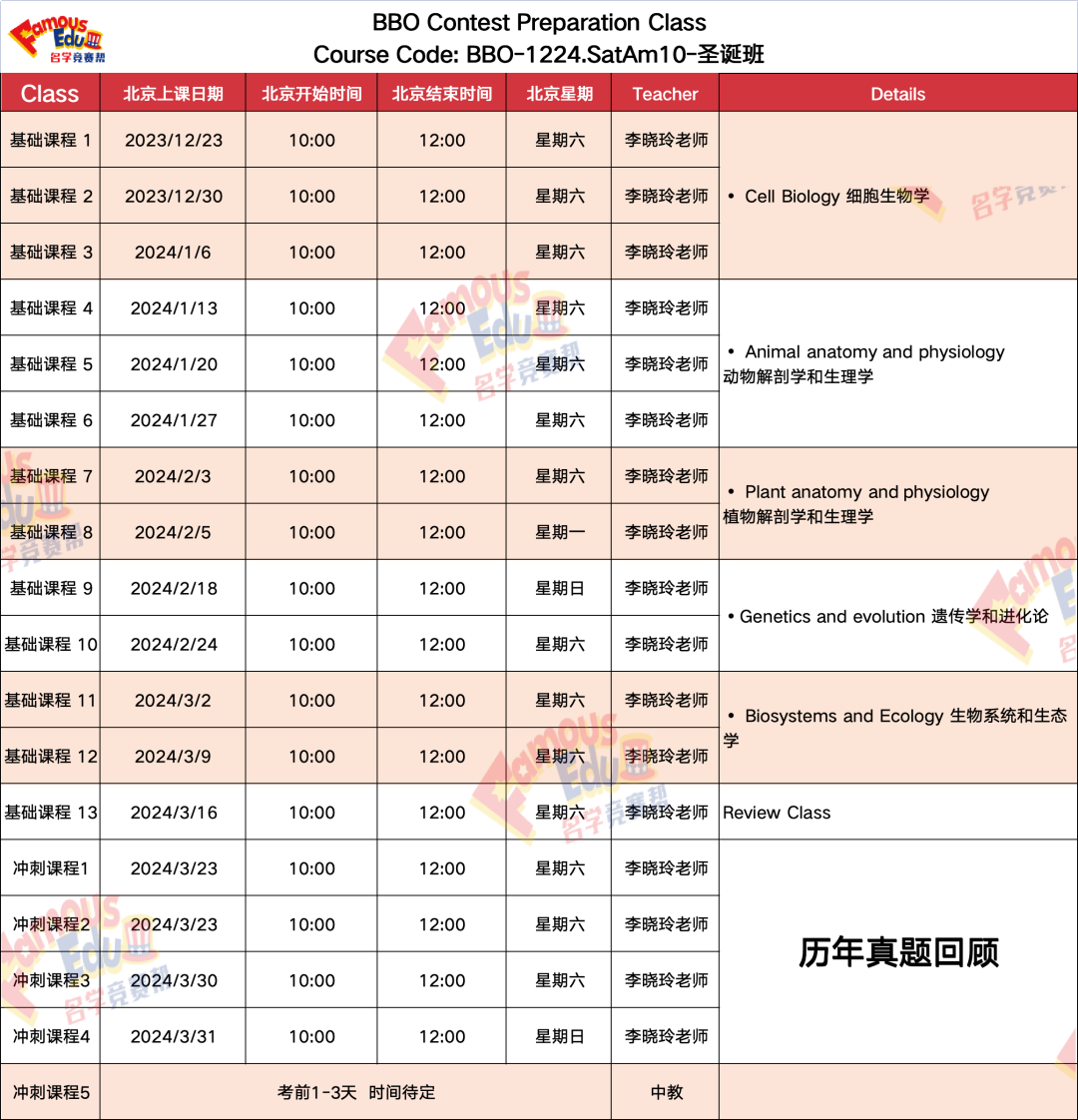 Famous Edu 名字竞赛帮

BBO Contest Preparation Class
Course Code: BBO-1224.SatAm10-圣诞班

| Class | 北京上课日期 | 北京开始时间 | 北京结束时间 | 北京星期 | Teacher | Details |
|---|---|---|---|---|---|---|
| 基础课程 1 | 2023/12/23 | 10:00 | 12:00 | 星期六 | 李晓玲老师 | • Cell Biology 细胞生物学 |
| 基础课程 2 | 2023/12/30 | 10:00 | 12:00 | 星期六 | 李晓玲老师 | |
| 基础课程 3 | 2024/1/6 | 10:00 | 12:00 | 星期六 | 李晓玲老师 | |
| 基础课程 4 | 2024/1/13 | 10:00 | 12:00 | 星期六 | 李晓玲老师 | • Animal anatomy and physiology 动物解剖学和生理学 |
| 基础课程 5 | 2024/1/20 | 10:00 | 12:00 | 星期六 | 李晓玲老师 | |
| 基础课程 6 | 2024/1/27 | 10:00 | 12:00 | 星期六 | 李晓玲老师 | |
| 基础课程 7 | 2024/2/3 | 10:00 | 12:00 | 星期六 | 李晓玲老师 | • Plant anatomy and physiology 植物解剖学和生理学 |
| 基础课程 8 | 2024/2/5 | 10:00 | 12:00 | 星期一 | 李晓玲老师 | |
| 基础课程 9 | 2024/2/18 | 10:00 | 12:00 | 星期日 | 李晓玲老师 | • Genetics and evolution 遗传学和进化论 |
| 基础课程 10 | 2024/2/24 | 10:00 | 12:00 | 星期六 | 李晓玲老师 | |
| 基础课程 11 | 2024/3/2 | 10:00 | 12:00 | 星期六 | 李晓玲老师 | • Biosystems and Ecology 生物系统和生态学 |
| 基础课程 12 | 2024/3/9 | 10:00 | 12:00 | 星期六 | 李晓玲老师 | |
| 基础课程 13 | 2024/3/16 | 10:00 | 12:00 | 星期六 | 李晓玲老师 | Review Class |
| 冲刺课程1 | 2024/3/23 | 10:00 | 12:00 | 星期六 | 李晓玲老师 | 历年真题回顾 |
| 冲刺课程2 | 2024/3/23 | 10:00 | 12:00 | 星期六 | 李晓玲老师 | |
| 冲刺课程3 | 2024/3/30 | 10:00 | 12:00 | 星期六 | 李晓玲老师 | |
| 冲刺课程4 | 2024/3/31 | 10:00 | 12:00 | 星期日 | 李晓玲老师 | |
| 冲刺课程5 | 考前1-3天 时间待定 | | | | 中教 | |